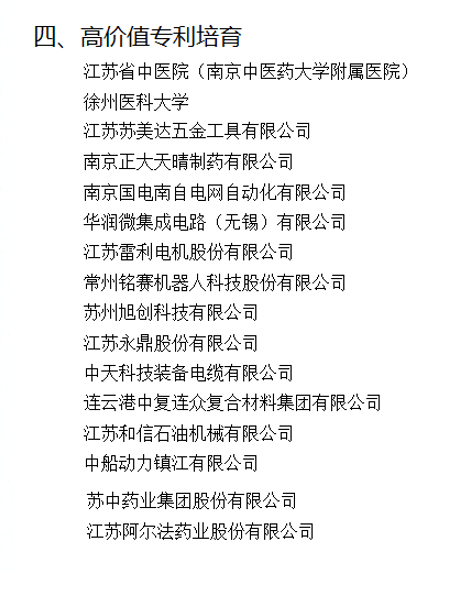 四、高价值专利培育

江苏省中医院（南京中医药大学附属医院）

徐州医科大学

江苏苏美达五金工具有限公司

南京正大天晴制药有限公司

南京国电南自电网自动化有限公司

华润微集成电路（无锡）有限公司

江苏雷利电机股份有限公司

常州铭赛机器人科技股份有限公司

苏州旭创科技有限公司

江苏永鼎股份有限公司

中天科技装备电缆有限公司

连云港中复连众复合材料集团有限公司

江苏和信石油机械有限公司

中船动力镇江有限公司

苏中药业集团股份有限公司

江苏阿尔法药业股份有限公司